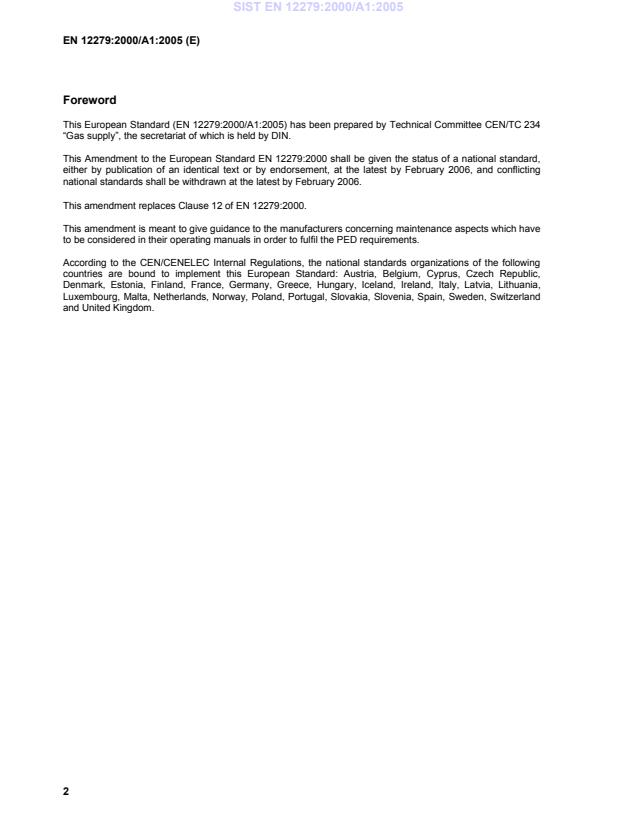 SIST EN 12279:2000/A1:2005

EN 12279:2000/A1:2005 (E)

Foreword

This European Standard (EN 12279:2000/A1:2005) has been prepared by Technical Committee CEN/TC 234 "Gas supply", the secretariat of which is held by DIN.

This Amendment to the European Standard EN 12279:2000 shall be given the status of a national standard, either by publication of an identical text or by endorsement, at the latest by February 2006, and conflicting national standards shall be withdrawn at the latest by February 2006.

This amendment replaces Clause 12 of EN 12279:2000.

This amendment is meant to give guidance to the manufacturers concerning maintenance aspects which have to be considered in their operating manuals in order to fulfil the PED requirements.

According to the CEN/CENELEC Internal Regulations, the national standards organizations of the following countries are bound to implement this European Standard: Austria, Belgium, Cyprus, Czech Republic, Denmark, Estonia, Finland, France, Germany, Greece, Hungary, Iceland, Ireland, Italy, Latvia, Lithuania, Luxembourg, Malta, Netherlands, Norway, Poland, Portugal, Slovakia, Slovenia, Spain, Sweden, Switzerland and United Kingdom.

2